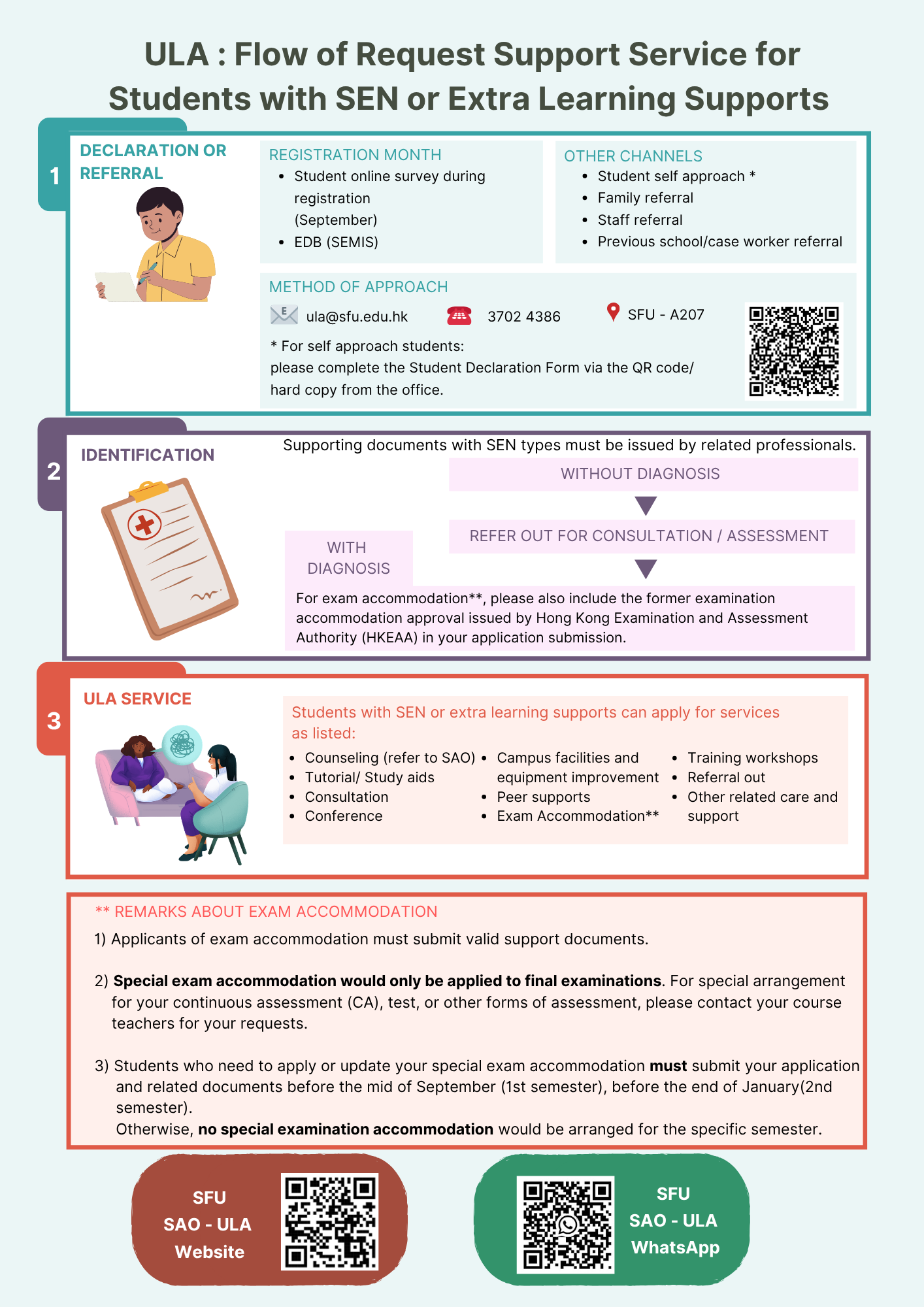 ULA : Flow of Request Support Service for Students with SEN or Extra Learning Supports

1

DECLARATION OR REFERRAL

REGISTRATION MONTH
• Student online survey during registration (September)
• EDB (SEMIS)

OTHER CHANNELS
• Student self approach *
• Family referral
• Staff referral
• Previous school/case worker referral

METHOD OF APPROACH
ula@sfu.edu.hk 3702 4386 SFU - A207

* For self approach students:
please complete the Student Declaration Form via the QR code/ hard copy from the office.

2

IDENTIFICATION

Supporting documents with SEN types must be issued by related professionals.

WITHOUT DIAGNOSIS

REFER OUT FOR CONSULTATION / ASSESSMENT

WITH DIAGNOSIS

For exam accommodation**, please also include the former examination accommodation approval issued by Hong Kong Examination and Assessment Authority (HKEAA) in your application submission.

3

ULA SERVICE

Students with SEN or extra learning supports can apply for services as listed:

• Counseling (refer to SAO)
• Tutorial/ Study aids
• Consultation
• Conference

• Campus facilities and equipment improvement
• Peer supports
• Exam Accommodation**

• Training workshops
• Referral out
• Other related care and support

** REMARKS ABOUT EXAM ACCOMMODATION
1) Applicants of exam accommodation must submit valid support documents.

2) Special exam accommodation would only be applied to final examinations. For special arrangement for your continuous assessment (CA), test, or other forms of assessment, please contact your course teachers for your requests.

3) Students who need to apply or update your special exam accommodation must submit your application and related documents before the mid of September (1st semester), before the end of January(2nd semester).
Otherwise, no special examination accommodation would be arranged for the specific semester.

SFU
SAO - ULA
Website

SFU
SAO - ULA
WhatsApp